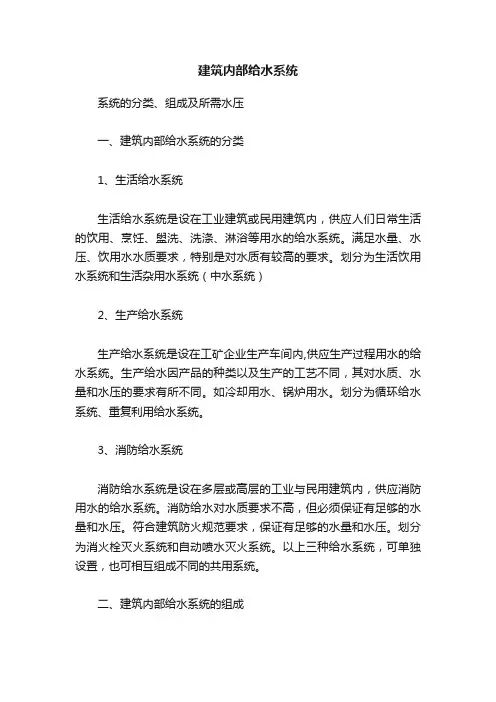 建筑内部给水系统

系统的分类、组成及所需水压

一、建筑内部给水系统的分类

1、生活给水系统

生活给水系统是设在工业建筑或民用建筑内，供应人们日常生活的饮用、烹饪、盥洗、洗涤、淋浴等用水的给水系统。满足水量、水压、饮用水水质要求，特别是对水质有较高的要求。划分为生活饮用水系统和生活杂用水系统（中水系统）

2、生产给水系统

生产给水系统是设在工矿企业生产车间内,供应生产过程用水的给水系统。生产给水因产品的种类以及生产的工艺不同，其对水质、水量和水压的要求有所不同。如冷却用水、锅炉用水。划分为循环给水系统、重复利用给水系统。

3、消防给水系统

消防给水系统是设在多层或高层的工业与民用建筑内，供应消防用水的给水系统。消防给水对水质要求不高，但必须保证有足够的水量和水压。符合建筑防火规范要求，保证有足够的水量和水压。划分为消火栓灭火系统和自动喷水灭火系统。以上三种给水系统，可单独设置，也可相互组成不同的共用系统。

二、建筑内部给水系统的组成